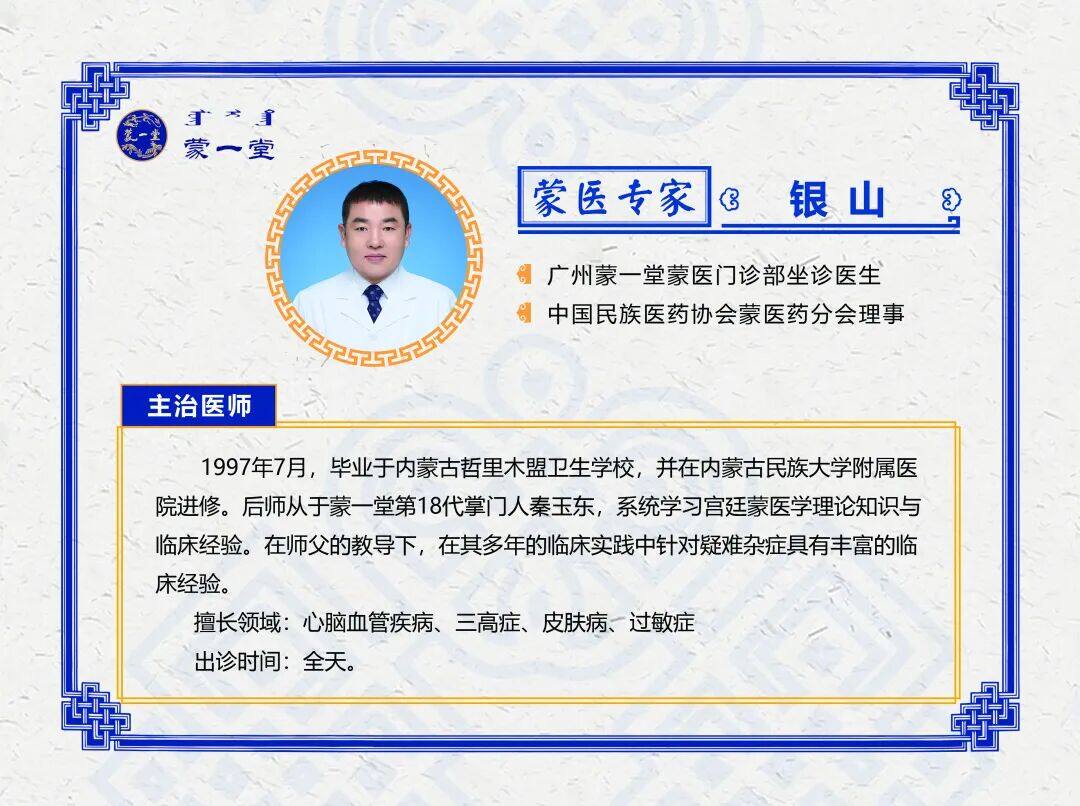 蒙一堂

蒙医专家 银山

广州蒙一堂蒙医门诊部坐诊医生

中国民族医药协会蒙医药分会理事

主治医师

1997年7月，毕业于内蒙古哲里木盟卫生学校，并在内蒙古民族大学附属医院进修。后师从于蒙一堂第18代掌门人秦玉东，系统学习宫廷蒙医学理论知识与临床经验。在师父的教导下，在其多年的临床实践中针对疑难杂症具有丰富的临床经验。

擅长领域：心脑血管疾病、三高症、皮肤病、过敏症

出诊时间：全天。